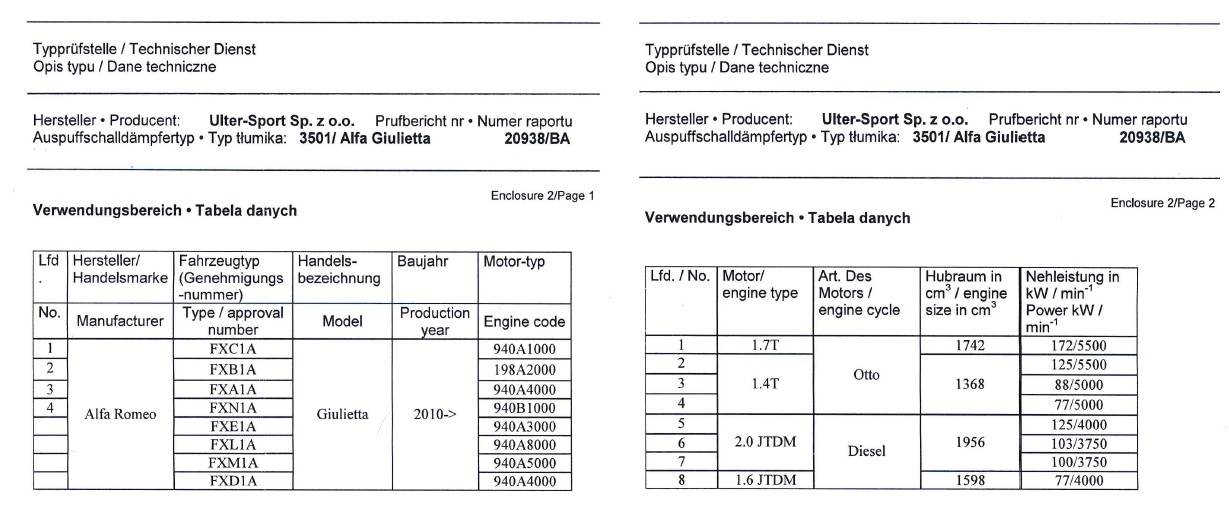 Typprüfstelle / Technischer Dienst
Opis typu / Dane techniczne

Hersteller • Producent: **Ulter-Sport Sp. z o.o.** Prufbericht nr • Numer raportu
Auspuffschalldämpfertyp • Typ tłumika: **3501/ Alfa Giulietta** **20938/BA**

Enclosure 2/Page 1

**Verwendungsbereich • Tabela danych**

| Lfd . | Hersteller/ Handelsmarke | Fahrzeugtyp (Genehmigungs -nummer) | Handels-bezeichnung | Baujahr | Motor-typ |
|---|---|---|---|---|---|
| No. | Manufacturer | Type / approval number | Model | Production year | Engine code |
| 1 | Alfa Romeo | FXC1A | Giulietta | 2010-> | 940A1000 |
| 2 | | FXB1A | | | 198A2000 |
| 3 | | FXA1A | | | 940A4000 |
| 4 | | FXN1A | | | 940B1000 |
| | | FXE1A | | | 940A3000 |
| | | FXL1A | | | 940A8000 |
| | | FXM1A | | | 940A5000 |
| | | FXD1A | | | 940A4000 |

Typprüfstelle / Technischer Dienst
Opis typu / Dane techniczne

Hersteller • Producent: **Ulter-Sport Sp. z o.o.** Prufbericht nr • Numer raportu
Auspuffschalldämpfertyp • Typ tłumika: **3501/ Alfa Giulietta** **20938/BA**

Enclosure 2/Page 2

**Verwendungsbereich • Tabela danych**

| Lfd. / No. | Motor/ engine type | Art. Des Motors / engine cycle | Hubraum in $cm^3$ / engine size in $cm^3$ | Nehleistung in kW / $min^{-1}$ Power kW / $min^{-1}$ |
|---|---|---|---|---|
| 1 | 1.7T | Otto | 1742 | 172/5500 |
| 2 | 1.4T | | 1368 | 125/5500 |
| 3 | | | | 88/5000 |
| 4 | | | | 77/5000 |
| 5 | 2.0 JTDM | Diesel | 1956 | 125/4000 |
| 6 | | | | 103/3750 |
| 7 | | | | 100/3750 |
| 8 | 1.6 JTDM | | 1598 | 77/4000 |